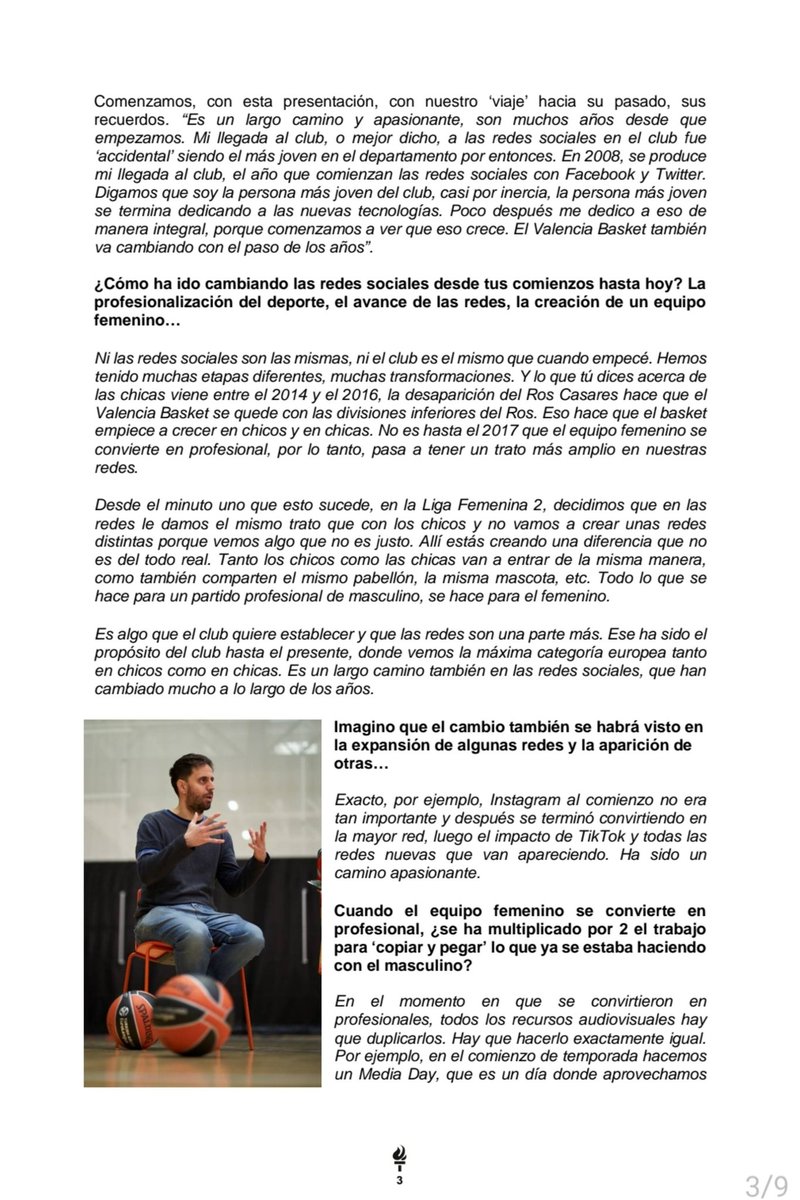 Comenzamos, con esta presentación, con nuestro 'viaje' hacia su pasado, sus recuerdos. "Es un largo camino y apasionante, son muchos años desde que empezamos. Mi llegada al club, o mejor dicho, a las redes sociales en el club fue 'accidental' siendo el más joven en el departamento por entonces. En 2008, se produce mi llegada al club, el año que comienzan las redes sociales con Facebook y Twitter. Digamos que soy la persona más joven del club, casi por inercia, la persona más joven se termina dedicando a las nuevas tecnologías. Poco después me dedico a eso de manera integral, porque comenzamos a ver que eso crece. El Valencia Basket también va cambiando con el paso de los años".

¿Cómo ha ido cambiando las redes sociales desde tus comienzos hasta hoy? La profesionalización del deporte, el avance de las redes, la creación de un equipo femenino…

Ni las redes sociales son las mismas, ni el club es el mismo que cuando empecé. Hemos tenido muchas etapas diferentes, muchas transformaciones. Y lo que tú dices acerca de las chicas viene entre el 2014 y el 2016, la desaparición del Ros Casares hace que el Valencia Basket se quede con las divisiones inferiores del Ros. Eso hace que el basket empiece a crecer en chicos y en chicas. No es hasta el 2017 que el equipo femenino se convierte en profesional, por lo tanto, pasa a tener un trato más amplio en nuestras redes.

Desde el minuto uno que esto sucede, en la Liga Femenina 2, decidimos que en las redes le damos el mismo trato que con los chicos y no vamos a crear unas redes distintas porque vemos algo que no es justo. Allí estás creando una diferencia que no es del todo real. Tanto los chicos como las chicas van a entrar de la misma manera, como también comparten el mismo pabellón, la misma mascota, etc. Todo lo que se hace para un partido profesional de masculino, se hace para el femenino.

Es algo que el club quiere establecer y que las redes son una parte más. Ese ha sido el propósito del club hasta el presente, donde vemos la máxima categoría europea tanto en chicos como en chicas. Es un largo camino también en las redes sociales, que han cambiado mucho a lo largo de los años.

Imagino que el cambio también se habrá visto en la expansión de algunas redes y la aparición de otras…

Exacto, por ejemplo, Instagram al comienzo no era tan importante y después se terminó convirtiendo en la mayor red, luego el impacto de TikTok y todas las redes nuevas que van apareciendo. Ha sido un camino apasionante.

Cuando el equipo femenino se convierte en profesional, ¿se ha multiplicado por 2 el trabajo para 'copiar y pegar' lo que ya se estaba haciendo con el masculino?

En el momento en que se convirtieron en profesionales, todos los recursos audiovisuales hay que duplicarlos. Hay que hacerlo exactamente igual. Por ejemplo, en el comienzo de temporada hacemos un Media Day, que es un día donde aprovechamos

3

3/9